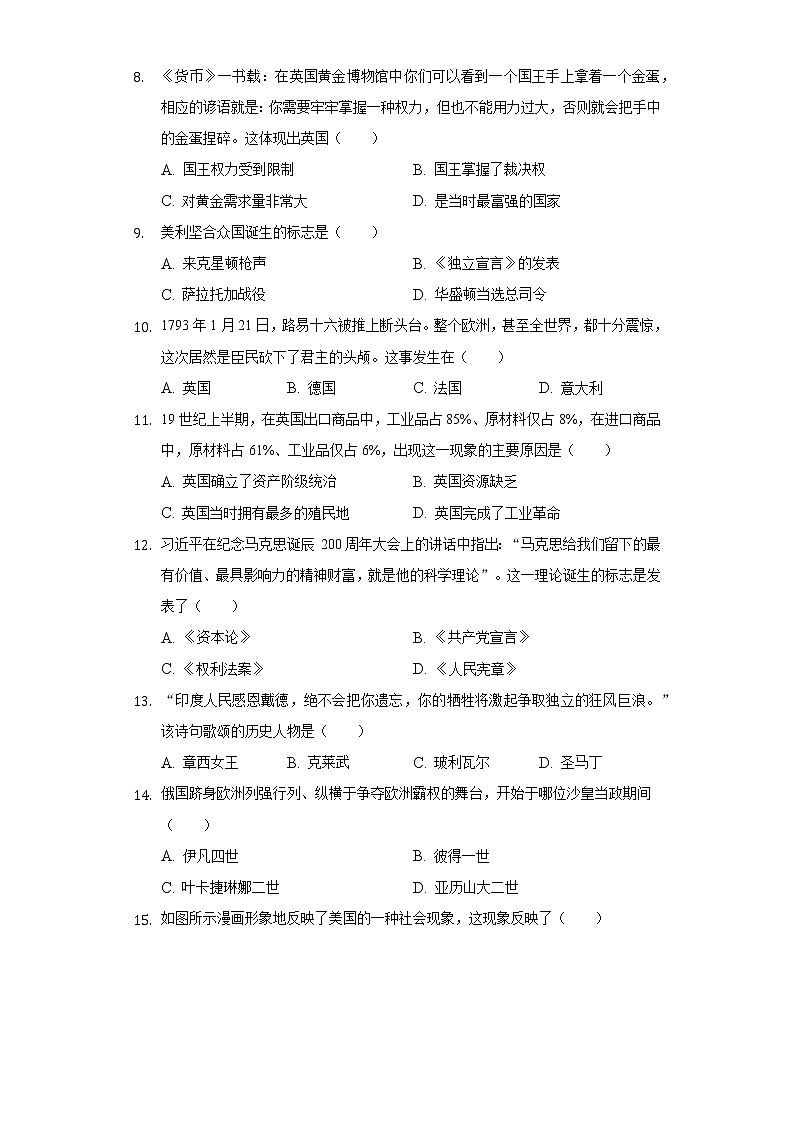 8. 《货币》一书载：在英国黄金博物馆中你们可以看到一个国王手上拿着一个金蛋，相应的谚语就是：你需要牢牢掌握一种权力，但也不能用力过大，否则就会把手中的金蛋捏碎。这体现出英国（　　）

A. 国王权力受到限制
B. 国王掌握了裁决权
C. 对黄金需求量非常大
D. 是当时最富强的国家

9. 美利坚合众国诞生的标志是（　　）

A. 来克星顿枪声
B. 《独立宣言》的发表
C. 萨拉托加战役
D. 华盛顿当选总司令

10. 1793 年 1 月 21 日，路易十六被推上断头台。整个欧洲，甚至全世界，都十分震惊，这次居然是臣民砍下了君主的头颅。这事发生在（　　）

A. 英国
B. 德国
C. 法国
D. 意大利

11. 19 世纪上半期，在英国出口商品中，工业品占 85%、原材料仅占 8%，在进口商品中，原材料占 61%、工业品仅占 6%，出现这一现象的主要原因是（　　）

A. 英国确立了资产阶级统治
B. 英国资源缺乏
C. 英国当时拥有最多的殖民地
D. 英国完成了工业革命

12. 习近平在纪念马克思诞辰 200 周年大会上的讲话中指出：“马克思给我们留下的最有价值、最具影响力的精神财富，就是他的科学理论”。这一理论诞生的标志是发表了（　　）

A. 《资本论》
B. 《共产党宣言》
C. 《权利法案》
D. 《人民宪章》

13. “印度人民感恩戴德，绝不会把你遗忘，你的牺牲将激起争取独立的狂风巨浪。”该诗句歌颂的历史人物是（　　）

A. 章西女王
B. 克莱武
C. 玻利瓦尔
D. 圣马丁

14. 俄国跻身欧洲列强行列、纵横于争夺欧洲霸权的舞台，开始于哪位沙皇当政期间（　　）

A. 伊凡四世
B. 彼得一世
C. 叶卡捷琳娜二世
D. 亚历山大二世

15. 如图所示漫画形象地反映了美国的一种社会现象，这现象反映了（　　）